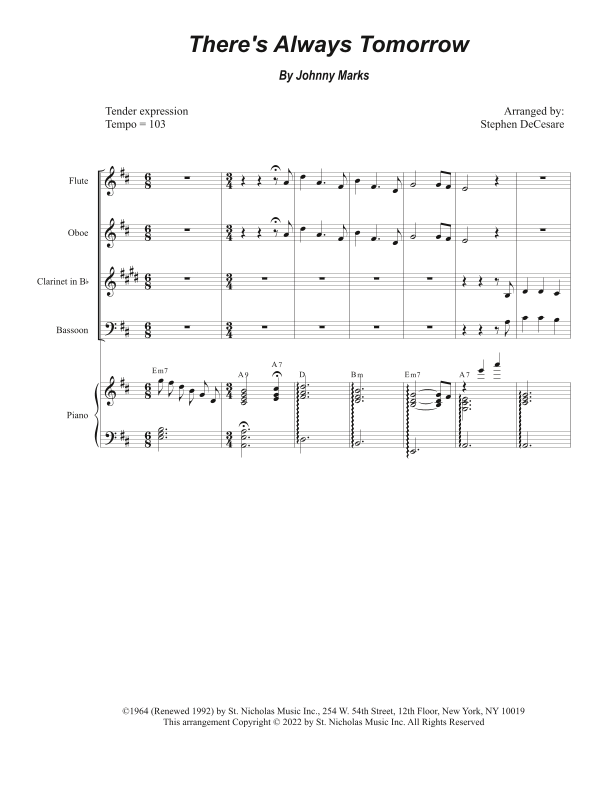 There's Always Tomorrow

By Johnny Marks

Tender expression
Tempo = 103

Arranged by:
Stephen DeCesare

Flute

Oboe

Clarinet in B♭

Bassoon

Piano

Em7 A9 A7 D Bm Em7 A7

©1964 (Renewed 1992) by St. Nicholas Music Inc., 254 W. 54th Street, 12th Floor, New York, NY 10019
This arrangement Copyright © 2022 by St. Nicholas Music Inc. All Rights Reserved